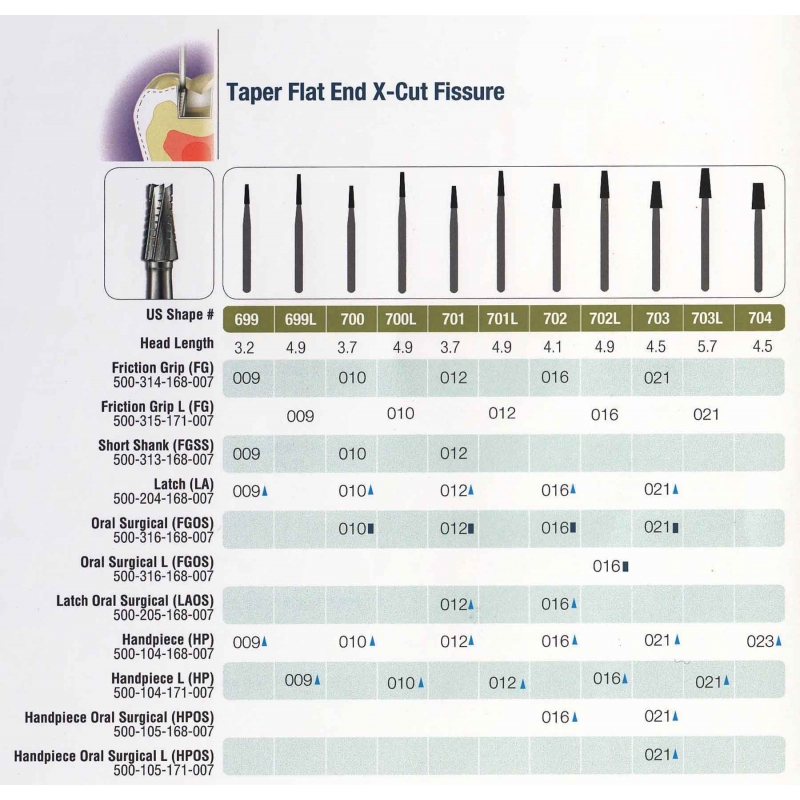 Taper Flat End X-Cut Fissure

| US Shape # | 699 | 699L | 700 | 700L | 701 | 701L | 702 | 702L | 703 | 703L | 704 |
|---|---|---|---|---|---|---|---|---|---|---|---|
| Head Length | 3.2 | 4.9 | 3.7 | 4.9 | 3.7 | 4.9 | 4.1 | 4.9 | 4.5 | 5.7 | 4.5 |
| Friction Grip (FG) 500-314-168-007 | 009 | | 010 | | 012 | | 016 | | 021 | | |
| Friction Grip L (FG) 500-315-171-007 | | 009 | | 010 | | 012 | | 016 | | 021 | |
| Short Shank (FGSS) 500-313-168-007 | 009 | | 010 | | 012 | | | | | | |
| Latch (LA) 500-204-168-007 | 009▲ | | 010▲ | | 012▲ | | 016▲ | | 021▲ | | |
| Oral Surgical (FGOS) 500-316-168-007 | | | 010■ | | 012■ | | 016■ | | 021■ | | |
| Oral Surgical L (FGOS) 500-316-168-007 | | | | | | | | 016■ | | | |
| Latch Oral Surgical (LAOS) 500-205-168-007 | | | | | 012▲ | | 016▲ | | | | |
| Handpiece (HP) 500-104-168-007 | 009▲ | | 010▲ | | 012▲ | | 016▲ | | 021▲ | | 023▲ |
| Handpiece L (HP) 500-104-171-007 | | 009▲ | | 010▲ | | 012▲ | | 016▲ | | 021▲ | |
| Handpiece Oral Surgical (HPOS) 500-105-168-007 | | | | | | | 016▲ | | 021▲ | | |
| Handpiece Oral Surgical L (HPOS) 500-105-171-007 | | | | | | | | | 021▲ | | |